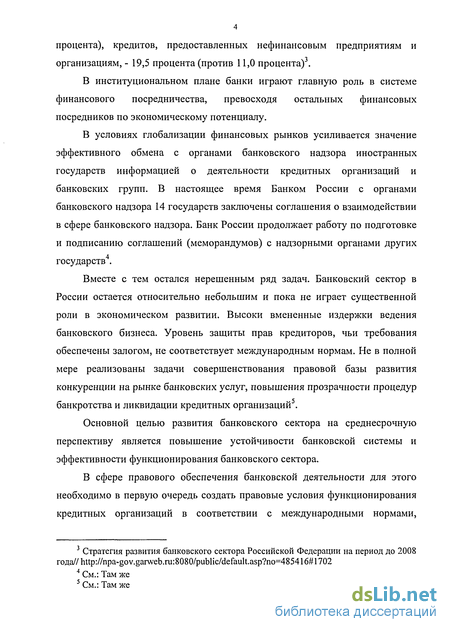 4

процента), кредитов, предоставленных нефинансовым предприятиям и организациям, - 19,5 процента (против 11,0 процента)$^3$.

В институциональном плане банки играют главную роль в системе финансового посредничества, превосходя остальных финансовых посредников по экономическому потенциалу.

В условиях глобализации финансовых рынков усиливается значение эффективного обмена с органами банковского надзора иностранных государств информацией о деятельности кредитных организаций и банковских групп. В настоящее время Банком России с органами банковского надзора 14 государств заключены соглашения о взаимодействии в сфере банковского надзора. Банк России продолжает работу по подготовке и подписанию соглашений (меморандумов) с надзорными органами других государств$^4$.

Вместе с тем остался нерешенным ряд задач. Банковский сектор в России остается относительно небольшим и пока не играет существенной роли в экономическом развитии. Высоки вмененные издержки ведения банковского бизнеса. Уровень защиты прав кредиторов, чьи требования обеспечены залогом, не соответствует международным нормам. Не в полной мере реализованы задачи совершенствования правовой базы развития конкуренции на рынке банковских услуг, повышения прозрачности процедур банкротства и ликвидации кредитных организаций$^5$.

Основной целью развития банковского сектора на среднесрочную перспективу является повышение устойчивости банковской системы и эффективности функционирования банковского сектора.

В сфере правового обеспечения банковской деятельности для этого необходимо в первую очередь создать правовые условия функционирования кредитных организаций в соответствии с международными нормами,

$^3$ Стратегия развития банковского сектора Российской Федерации на период до 2008 года// http://npa-gov.garweb.ru:8080/public/default.asp?no=485416#1702
$^4$ См.: Там же
$^5$ См.: Там же

dsLib.net
библиотека диссертаций